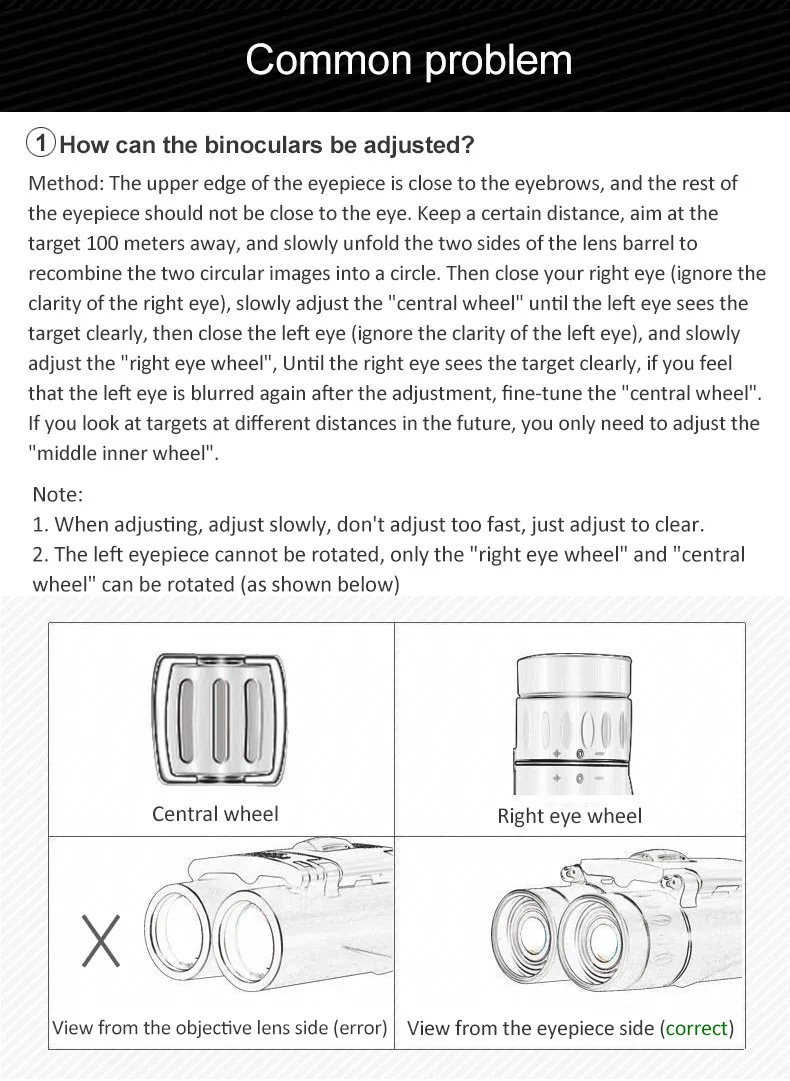 Common problem

① How can the binoculars be adjusted?

Method: The upper edge of the eyepiece is close to the eyebrows, and the rest of the eyepiece should not be close to the eye. Keep a certain distance, aim at the target 100 meters away, and slowly unfold the two sides of the lens barrel to recombine the two circular images into a circle. Then close your right eye (ignore the clarity of the right eye), slowly adjust the "central wheel" until the left eye sees the target clearly, then close the left eye (ignore the clarity of the left eye), and slowly adjust the "right eye wheel", Until the right eye sees the target clearly, if you feel that the left eye is blurred again after the adjustment, fine-tune the "central wheel". If you look at targets at different distances in the future, you only need to adjust the "middle inner wheel".

Note:
1. When adjusting, adjust slowly, don't adjust too fast, just adjust to clear.
2. The left eyepiece cannot be rotated, only the "right eye wheel" and "central wheel" can be rotated (as shown below)

Central wheel

Right eye wheel

X

View from the objective lens side (error)

View from the eyepiece side (correct)